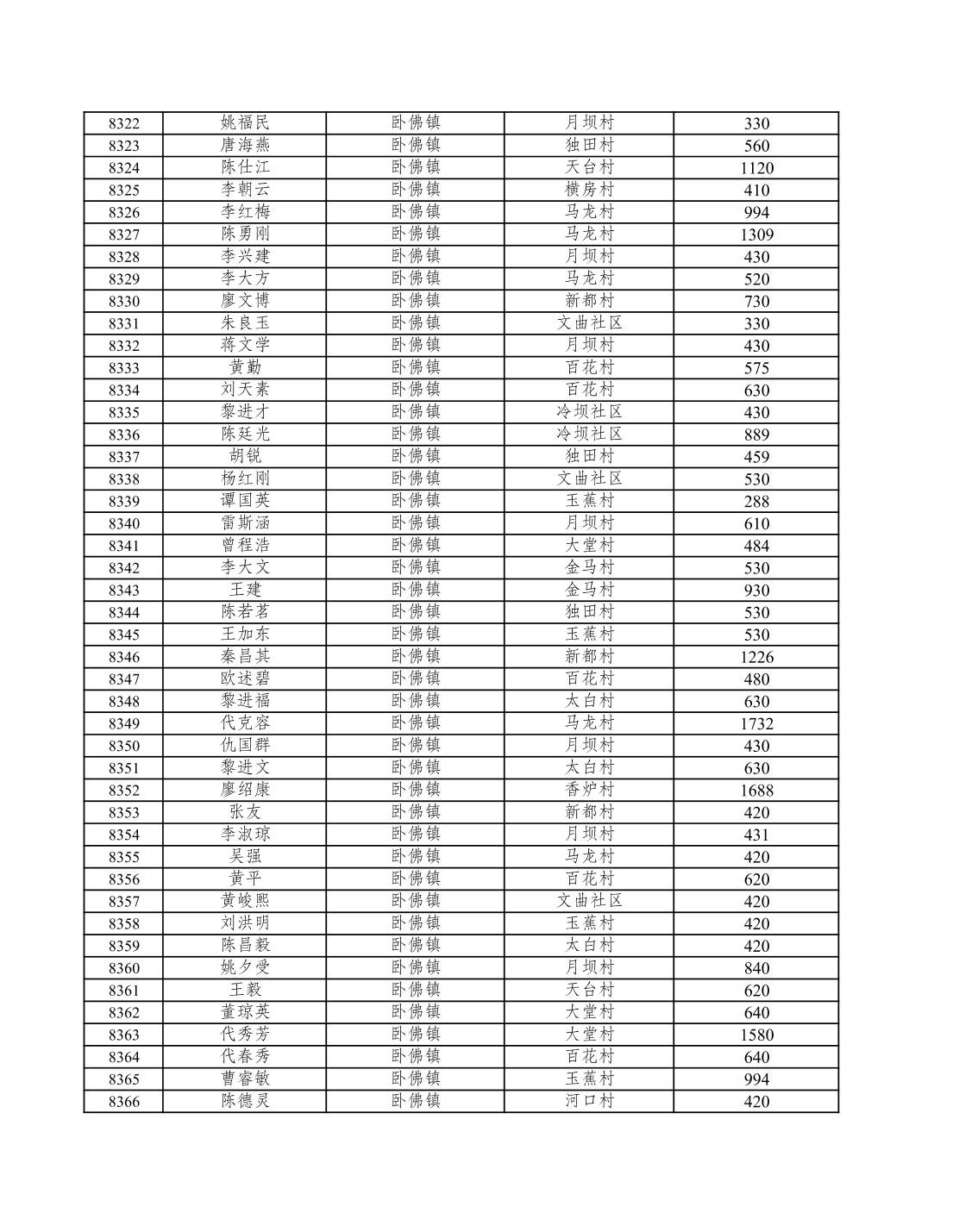 | 8322 | 姚福民 | 卧佛镇 | 月坝村 | 330 |
|---|---|---|---|---|
| 8323 | 唐海燕 | 卧佛镇 | 独田村 | 560 |
| 8324 | 陈仕江 | 卧佛镇 | 天台村 | 1120 |
| 8325 | 李朝云 | 卧佛镇 | 横房村 | 410 |
| 8326 | 李红梅 | 卧佛镇 | 马龙村 | 994 |
| 8327 | 陈勇刚 | 卧佛镇 | 马龙村 | 1309 |
| 8328 | 李兴建 | 卧佛镇 | 月坝村 | 430 |
| 8329 | 李大方 | 卧佛镇 | 马龙村 | 520 |
| 8330 | 廖文博 | 卧佛镇 | 新都村 | 730 |
| 8331 | 朱良玉 | 卧佛镇 | 文曲社区 | 330 |
| 8332 | 蒋文学 | 卧佛镇 | 月坝村 | 430 |
| 8333 | 黄勤 | 卧佛镇 | 百花村 | 575 |
| 8334 | 刘天素 | 卧佛镇 | 百花村 | 630 |
| 8335 | 黎进才 | 卧佛镇 | 冷坝社区 | 430 |
| 8336 | 陈廷光 | 卧佛镇 | 冷坝社区 | 889 |
| 8337 | 胡锐 | 卧佛镇 | 独田村 | 459 |
| 8338 | 杨红刚 | 卧佛镇 | 文曲社区 | 530 |
| 8339 | 谭国英 | 卧佛镇 | 玉蕉村 | 288 |
| 8340 | 雷斯涵 | 卧佛镇 | 月坝村 | 610 |
| 8341 | 曾程浩 | 卧佛镇 | 大堂村 | 484 |
| 8342 | 李大文 | 卧佛镇 | 金马村 | 530 |
| 8343 | 王建 | 卧佛镇 | 金马村 | 930 |
| 8344 | 陈若茗 | 卧佛镇 | 独田村 | 530 |
| 8345 | 王加东 | 卧佛镇 | 玉蕉村 | 530 |
| 8346 | 秦昌其 | 卧佛镇 | 新都村 | 1226 |
| 8347 | 欧述碧 | 卧佛镇 | 百花村 | 480 |
| 8348 | 黎进福 | 卧佛镇 | 太白村 | 630 |
| 8349 | 代克容 | 卧佛镇 | 马龙村 | 1732 |
| 8350 | 仇国群 | 卧佛镇 | 月坝村 | 430 |
| 8351 | 黎进文 | 卧佛镇 | 太白村 | 630 |
| 8352 | 廖绍康 | 卧佛镇 | 香炉村 | 1688 |
| 8353 | 张友 | 卧佛镇 | 新都村 | 420 |
| 8354 | 李淑琼 | 卧佛镇 | 月坝村 | 431 |
| 8355 | 吴强 | 卧佛镇 | 马龙村 | 420 |
| 8356 | 黄平 | 卧佛镇 | 百花村 | 620 |
| 8357 | 黄峻熙 | 卧佛镇 | 文曲社区 | 420 |
| 8358 | 刘洪明 | 卧佛镇 | 玉蕉村 | 420 |
| 8359 | 陈昌毅 | 卧佛镇 | 太白村 | 420 |
| 8360 | 姚夕受 | 卧佛镇 | 月坝村 | 840 |
| 8361 | 王毅 | 卧佛镇 | 天台村 | 620 |
| 8362 | 董琼英 | 卧佛镇 | 大堂村 | 640 |
| 8363 | 代秀芳 | 卧佛镇 | 大堂村 | 1580 |
| 8364 | 代春秀 | 卧佛镇 | 百花村 | 640 |
| 8365 | 曹睿敏 | 卧佛镇 | 玉蕉村 | 994 |
| 8366 | 陈德灵 | 卧佛镇 | 河口村 | 420 |